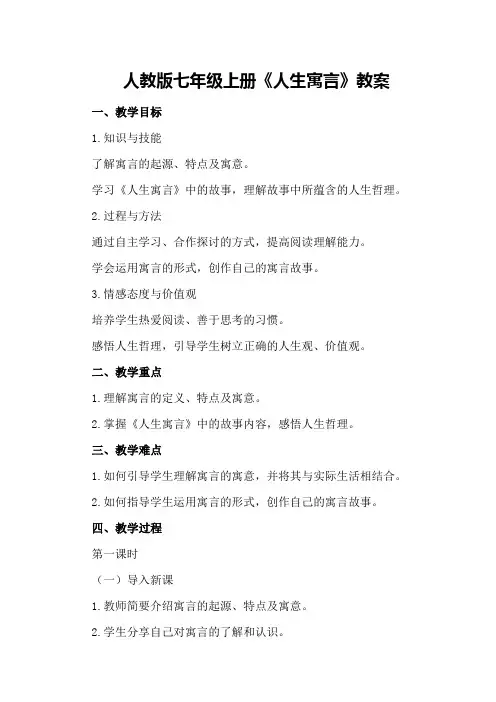 人教版七年级上册《人生寓言》教案

一、教学目标

1.知识与技能

了解寓言的起源、特点及寓意。

学习《人生寓言》中的故事，理解故事中所蕴含的人生哲理。

2.过程与方法

通过自主学习、合作探讨的方式，提高阅读理解能力。

学会运用寓言的形式，创作自己的寓言故事。

3.情感态度与价值观

培养学生热爱阅读、善于思考的习惯。

感悟人生哲理，引导学生树立正确的人生观、价值观。

二、教学重点

1.理解寓言的定义、特点及寓意。

2.掌握《人生寓言》中的故事内容，感悟人生哲理。

三、教学难点

1.如何引导学生理解寓言的寓意，并将其与实际生活相结合。

2.如何指导学生运用寓言的形式，创作自己的寓言故事。

四、教学过程

第一课时

（一）导入新课

1.教师简要介绍寓言的起源、特点及寓意。

2.学生分享自己对寓言的了解和认识。